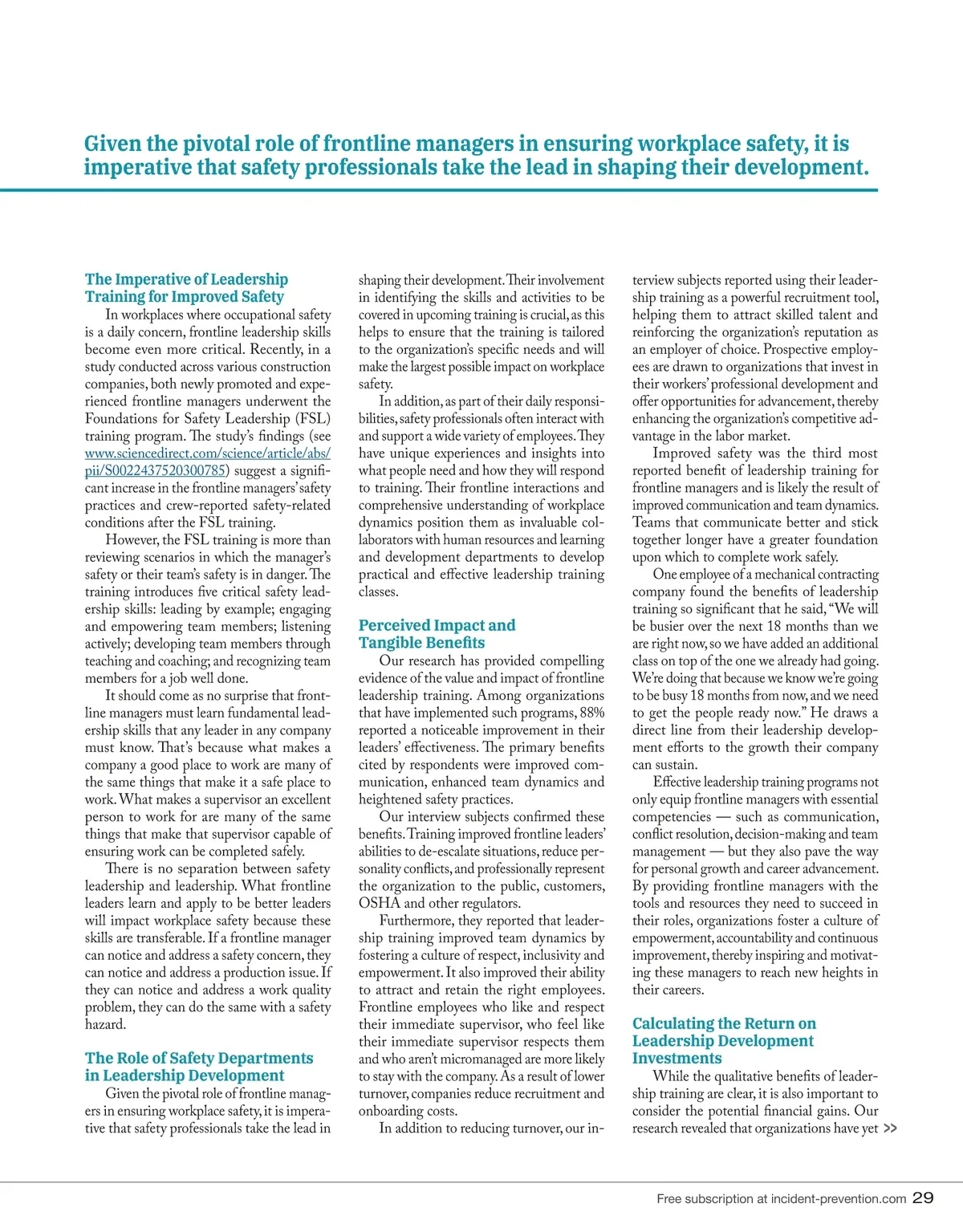 Given the pivotal role of frontline managers in ensuring workplace safety, it is imperative that safety professionals take the lead in shaping their development.

The Imperative of Leadership Training for Improved Safety

In workplaces where occupational safety is a daily concern, frontline leadership skills become even more critical. Recently, in a study conducted across various construction companies, both newly promoted and experienced frontline managers underwent the Foundations for Safety Leadership (FSL) training program. The study's findings (see www.sciencedirect.com/science/article/abs/pii/S0022437520300785) suggest a significant increase in the frontline managers' safety practices and crew-reported safety-related conditions after the FSL training.

However, the FSL training is more than reviewing scenarios in which the manager's safety or their team's safety is in danger. The training introduces five critical safety leadership skills: leading by example; engaging and empowering team members; listening actively; developing team members through teaching and coaching; and recognizing team members for a job well done.

It should come as no surprise that frontline managers must learn fundamental leadership skills that any leader in any company must know. That's because what makes a company a good place to work are many of the same things that make it a safe place to work. What makes a supervisor an excellent person to work for are many of the same things that make that supervisor capable of ensuring work can be completed safely.

There is no separation between safety leadership and leadership. What frontline leaders learn and apply to be better leaders will impact workplace safety because these skills are transferable. If a frontline manager can notice and address a safety concern, they can notice and address a production issue. If they can notice and address a work quality problem, they can do the same with a safety hazard.

The Role of Safety Departments in Leadership Development

Given the pivotal role of frontline managers in ensuring workplace safety, it is imperative that safety professionals take the lead in shaping their development. Their involvement in identifying the skills and activities to be covered in upcoming training is crucial, as this helps to ensure that the training is tailored to the organization's specific needs and will make the largest possible impact on workplace safety.

In addition, as part of their daily responsibilities, safety professionals often interact with and support a wide variety of employees. They have unique experiences and insights into what people need and how they will respond to training. Their frontline interactions and comprehensive understanding of workplace dynamics position them as invaluable collaborators with human resources and learning and development departments to develop practical and effective leadership training classes.

Perceived Impact and Tangible Benefits

Our research has provided compelling evidence of the value and impact of frontline leadership training. Among organizations that have implemented such programs, 88% reported a noticeable improvement in their leaders' effectiveness. The primary benefits cited by respondents were improved communication, enhanced team dynamics and heightened safety practices.

Our interview subjects confirmed these benefits. Training improved frontline leaders' abilities to de-escalate situations, reduce personality conflicts, and professionally represent the organization to the public, customers, OSHA and other regulators.

Furthermore, they reported that leadership training improved team dynamics by fostering a culture of respect, inclusivity and empowerment. It also improved their ability to attract and retain the right employees. Frontline employees who like and respect their immediate supervisor, who feel like their immediate supervisor respects them and who aren't micromanaged are more likely to stay with the company. As a result of lower turnover, companies reduce recruitment and onboarding costs.

In addition to reducing turnover, our interview subjects reported using their leadership training as a powerful recruitment tool, helping them to attract skilled talent and reinforcing the organization's reputation as an employer of choice. Prospective employees are drawn to organizations that invest in their workers' professional development and offer opportunities for advancement, thereby enhancing the organization's competitive advantage in the labor market.

Improved safety was the third most reported benefit of leadership training for frontline managers and is likely the result of improved communication and team dynamics. Teams that communicate better and stick together longer have a greater foundation upon which to complete work safely.

One employee of a mechanical contracting company found the benefits of leadership training so significant that he said, "We will be busier over the next 18 months than we are right now, so we have added an additional class on top of the one we already had going. We're doing that because we know we're going to be busy 18 months from now, and we need to get the people ready now." He draws a direct line from their leadership development efforts to the growth their company can sustain.

Effective leadership training programs not only equip frontline managers with essential competencies — such as communication, conflict resolution, decision-making and team management — but they also pave the way for personal growth and career advancement. By providing frontline managers with the tools and resources they need to succeed in their roles, organizations foster a culture of empowerment, accountability and continuous improvement, thereby inspiring and motivating these managers to reach new heights in their careers.

Calculating the Return on Leadership Development Investments

While the qualitative benefits of leadership training are clear, it is also important to consider the potential financial gains. Our research revealed that organizations have yet >>

Free subscription at incident-prevention.com 29